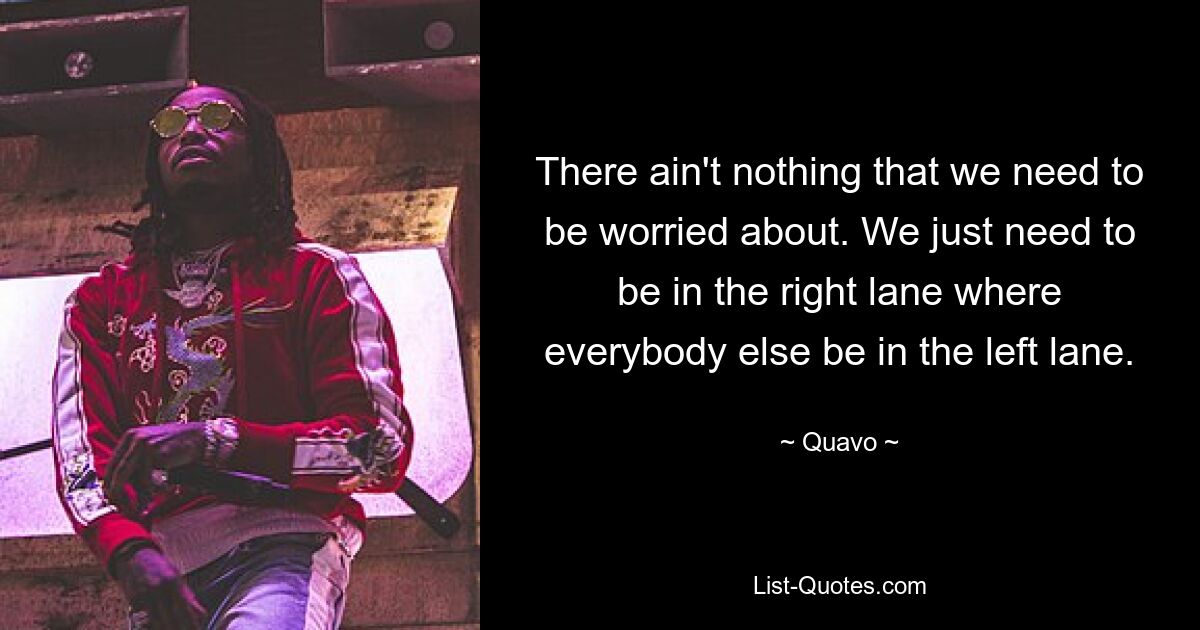 There ain't nothing that we need to be worried about. We just need to be in the right lane where everybody else be in the left lane.

~ Quavo ~

List-Quotes.com